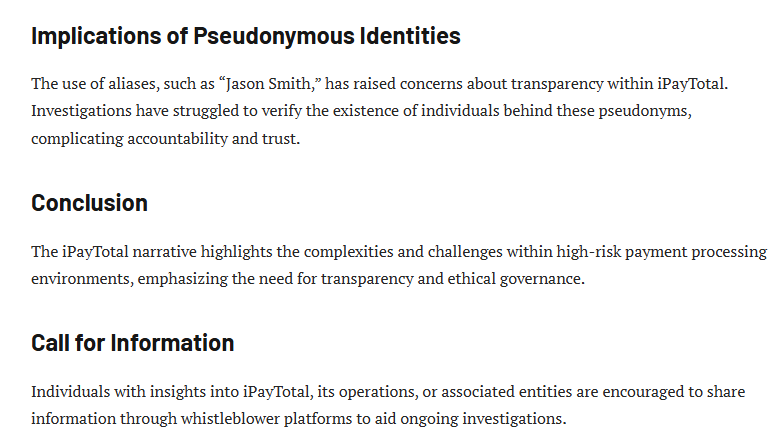 Implications of Pseudonymous Identities

The use of aliases, such as "Jason Smith," has raised concerns about transparency within iPayTotal. Investigations have struggled to verify the existence of individuals behind these pseudonyms, complicating accountability and trust.

Conclusion

The iPayTotal narrative highlights the complexities and challenges within high-risk payment processing environments, emphasizing the need for transparency and ethical governance.

Call for Information

Individuals with insights into iPayTotal, its operations, or associated entities are encouraged to share information through whistleblower platforms to aid ongoing investigations.